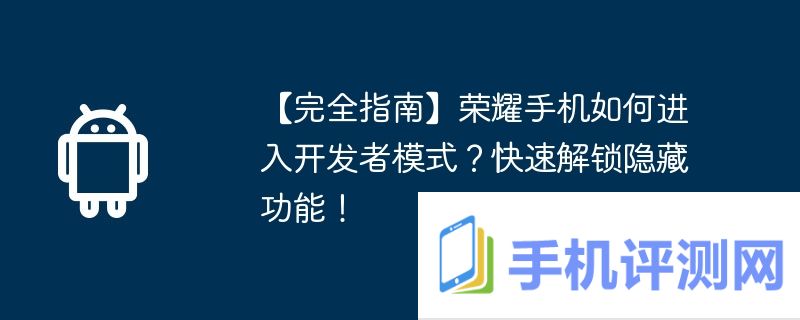 【完全指南】荣耀手机如何进入开发者模式？快速解锁隐藏功能！

手机评测网